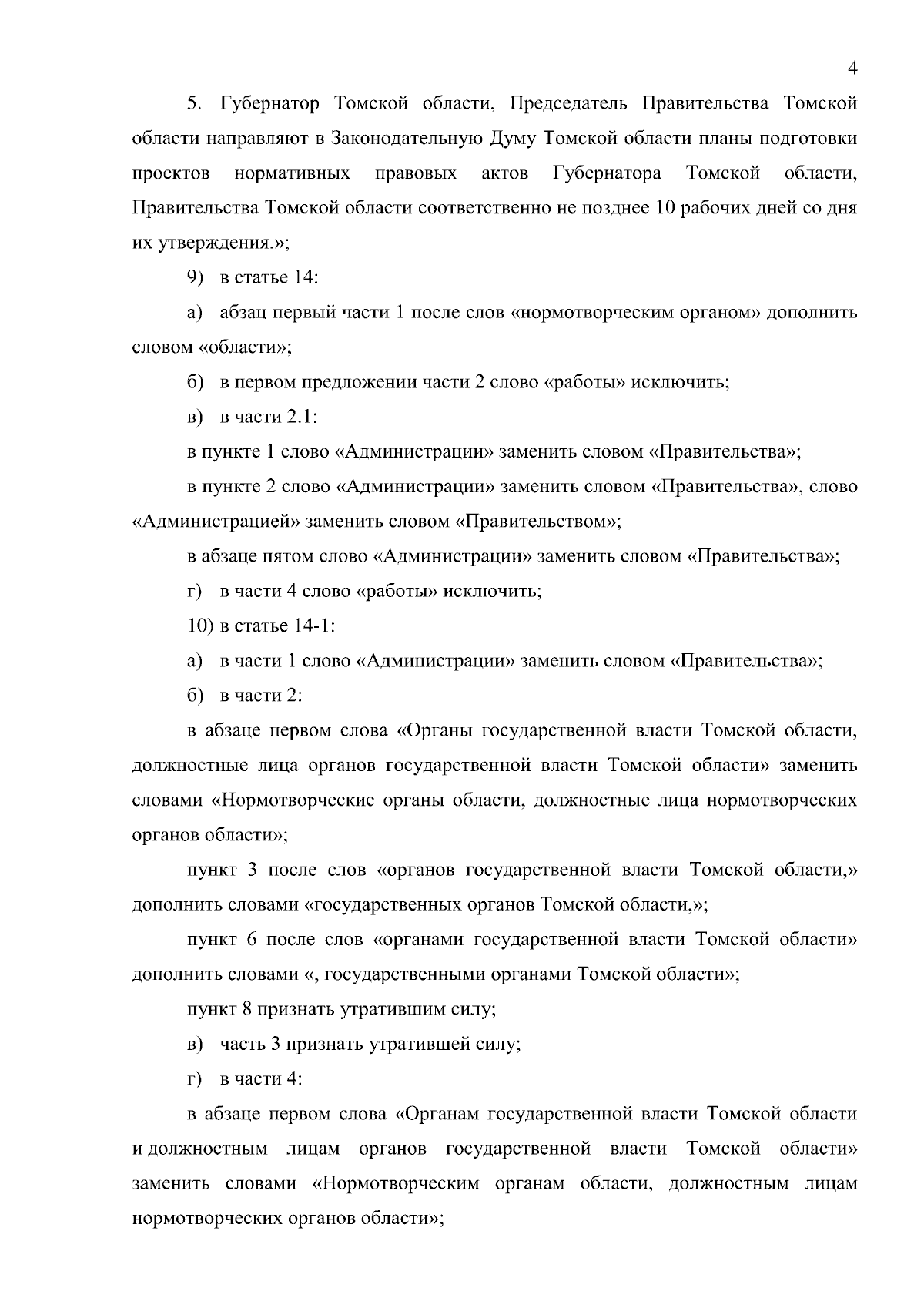 4

5. Губернатор Томской области, Председатель Правительства Томской области направляют в Законодательную Думу Томской области планы подготовки проектов нормативных правовых актов Губернатора Томской области, Правительства Томской области соответственно не позднее 10 рабочих дней со дня их утверждения.»;

9) в статье 14:

а) абзац первый части 1 после слов «нормотворческим органом» дополнить словом «области»;

б) в первом предложении части 2 слово «работы» исключить;

в) в части 2.1:

в пункте 1 слово «Администрации» заменить словом «Правительства»;

в пункте 2 слово «Администрации» заменить словом «Правительства», слово «Администрацией» заменить словом «Правительством»;

в абзаце пятом слово «Администрации» заменить словом «Правительства»;

г) в части 4 слово «работы» исключить;

10) в статье 14-1:

а) в части 1 слово «Администрации» заменить словом «Правительства»;

б) в части 2:

в абзаце первом слова «Органы государственной власти Томской области, должностные лица органов государственной власти Томской области» заменить словами «Нормотворческие органы области, должностные лица нормотворческих органов области»;

пункт 3 после слов «органов государственной власти Томской области,» дополнить словами «государственных органов Томской области,»;

пункт 6 после слов «органами государственной власти Томской области» дополнить словами «, государственными органами Томской области»;

пункт 8 признать утратившим силу;

в) часть 3 признать утратившей силу;

г) в части 4:

в абзаце первом слова «Органам государственной власти Томской области и должностным лицам органов государственной власти Томской области» заменить словами «Нормотворческим органам области, должностным лицам нормотворческих органов области»;